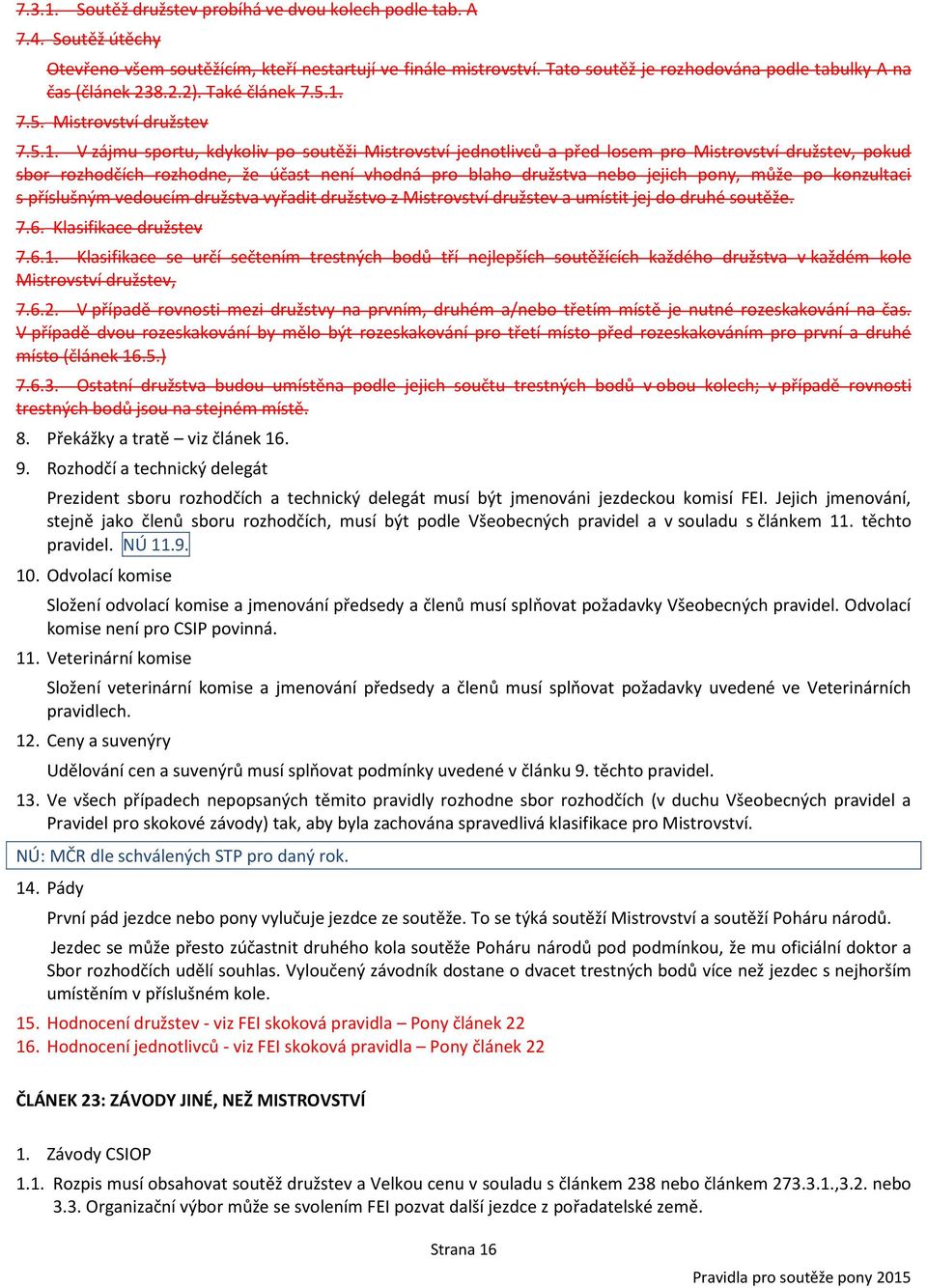 7.3.1. Soutěž družstev probíhá ve dvou kolech podle tab. A

7.4. Soutěž útěchy

Otevřeno všem soutěžícím, kteří nestartují ve finále mistrovství. Tato soutěž je rozhodována podle tabulky A na čas (článek 238.2.2). Také článek 7.5.1.

7.5. Mistrovství družstev

7.5.1. V zájmu sportu, kdykoliv po soutěži Mistrovství jednotlivců a před losem pro Mistrovství družstev, pokud sbor rozhodčích rozhodne, že účast není vhodná pro blaho družstva nebo jejich pony, může po konzultaci s příslušným vedoucím družstva vyřadit družstvo z Mistrovství družstev a umístit jej do druhé soutěže.

7.6. Klasifikace družstev

7.6.1. Klasifikace se určí sečtením trestných bodů tří nejlepších soutěžících každého družstva v každém kole Mistrovství družstev,

7.6.2. V případě rovnosti mezi družstvy na prvním, druhém a/nebo třetím místě je nutné rozeskakování na čas. V případě dvou rozeskakování by mělo být rozeskakování pro třetí místo před rozeskakováním pro první a druhé místo (článek 16.5.)

7.6.3. Ostatní družstva budou umístěna podle jejich součtu trestných bodů v obou kolech; v případě rovnosti trestných bodů jsou na stejném místě.

8. Překážky a tratě – viz článek 16.

9. Rozhodčí a technický delegát

Prezident sboru rozhodčích a technický delegát musí být jmenováni jezdeckou komisí FEI. Jejich jmenování, stejně jako členů sboru rozhodčích, musí být podle Všeobecných pravidel a v souladu s článkem 11. těchto pravidel. NÚ 11.9.

10. Odvolací komise

Složení odvolací komise a jmenování předsedy a členů musí splňovat požadavky Všeobecných pravidel. Odvolací komise není pro CSIP povinná.

11. Veterinární komise

Složení veterinární komise a jmenování předsedy a členů musí splňovat požadavky uvedené ve Veterinárních pravidlech.

12. Ceny a suvenýry

Udělování cen a suvenýrů musí splňovat podmínky uvedené v článku 9. těchto pravidel.

13. Ve všech případech nepopsaných těmito pravidly rozhodne sbor rozhodčích (v duchu Všeobecných pravidel a Pravidel pro skokové závody) tak, aby byla zachována spravedlivá klasifikace pro Mistrovství.

NÚ: MČR dle schválených STP pro daný rok.

14. Pády

První pád jezdce nebo pony vylučuje jezdce ze soutěže. To se týká soutěží Mistrovství a soutěží Poháru národů.

Jezdec se může přesto zúčastnit druhého kola soutěže Poháru národů pod podmínkou, že mu oficiální doktor a Sbor rozhodčích udělí souhlas. Vyloučený závodník dostane o dvacet trestných bodů více než jezdec s nejhorším umístěním v příslušném kole.

15. Hodnocení družstev - viz FEI skoková pravidla – Pony článek 22

16. Hodnocení jednotlivců - viz FEI skoková pravidla – Pony článek 22

ČLÁNEK 23: ZÁVODY JINÉ, NEŽ MISTROVSTVÍ

1. Závody CSIOP

1.1. Rozpis musí obsahovat soutěž družstev a Velkou cenu v souladu s článkem 238 nebo článkem 273.3.1.,3.2. nebo 3.3. Organizační výbor může se svolením FEI pozvat další jezdce z pořadatelské země.

Strana 16

Pravidla pro soutěže pony 2015